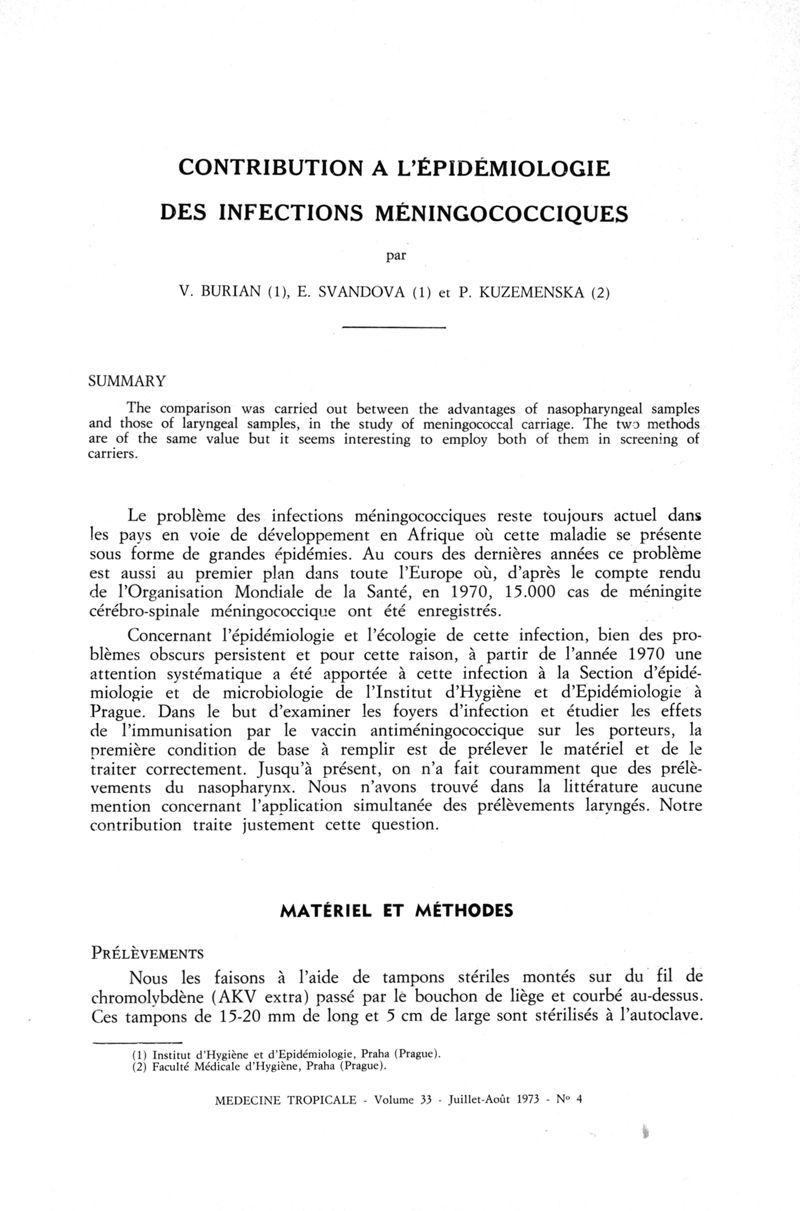 CONTRIBUTION A L'ÉPIDÉMIOLOGIE

DES INFECTIONS MÉNINGOCOCCIQUES

par

V. BURIAN (1), E. SVANDOVA (1) et P. KUZEMENSKA (2)

SUMMARY

The comparison was carried out between the advantages of nasopharyngeal samples and those of laryngeal samples, in the study of meningococcal carriage. The two methods are of the same value but it seems interesting to employ both of them in screening of carriers.

Le problème des infections méningococciques reste toujours actuel dans les pays en voie de développement en Afrique où cette maladie se présente sous forme de grandes épidémies. Au cours des dernières années ce problème est aussi au premier plan dans toute l'Europe où, d'après le compte rendu de l'Organisation Mondiale de la Santé, en 1970, 15.000 cas de méningite cérébro-spinale méningococcique ont été enregistrés.

Concernant l'épidémiologie et l'écologie de cette infection, bien des problèmes obscurs persistent et pour cette raison, à partir de l'année 1970 une attention systématique a été apportée à cette infection à la Section d'épidémiologie et de microbiologie de l'Institut d'Hygiène et d'Epidémiologie à Prague. Dans le but d'examiner les foyers d'infection et étudier les effets de l'immunisation par le vaccin antiméningococcique sur les porteurs, la première condition de base à remplir est de prélever le matériel et de le traiter correctement. Jusqu'à présent, on n'a fait couramment que des prélèvements du nasopharynx. Nous n'avons trouvé dans la littérature aucune mention concernant l'application simultanée des prélèvements laryngés. Notre contribution traite justement cette question.

MATÉRIEL ET MÉTHODES

PRÉLÈVEMENTS

Nous les faisons à l'aide de tampons stériles montés sur du fil de chromolybdène (AKV extra) passé par le bouchon de liège et courbé au-dessus. Ces tampons de 15-20 mm de long et 5 cm de large sont stérilisés à l'autoclave.

(1) Institut d'Hygiène et d'Epidémiologie, Praha (Prague).
(2) Faculté Médicale d'Hygiène, Praha (Prague).

MEDECINE TROPICALE - Volume 33 - Juillet-Août 1973 - N° 4